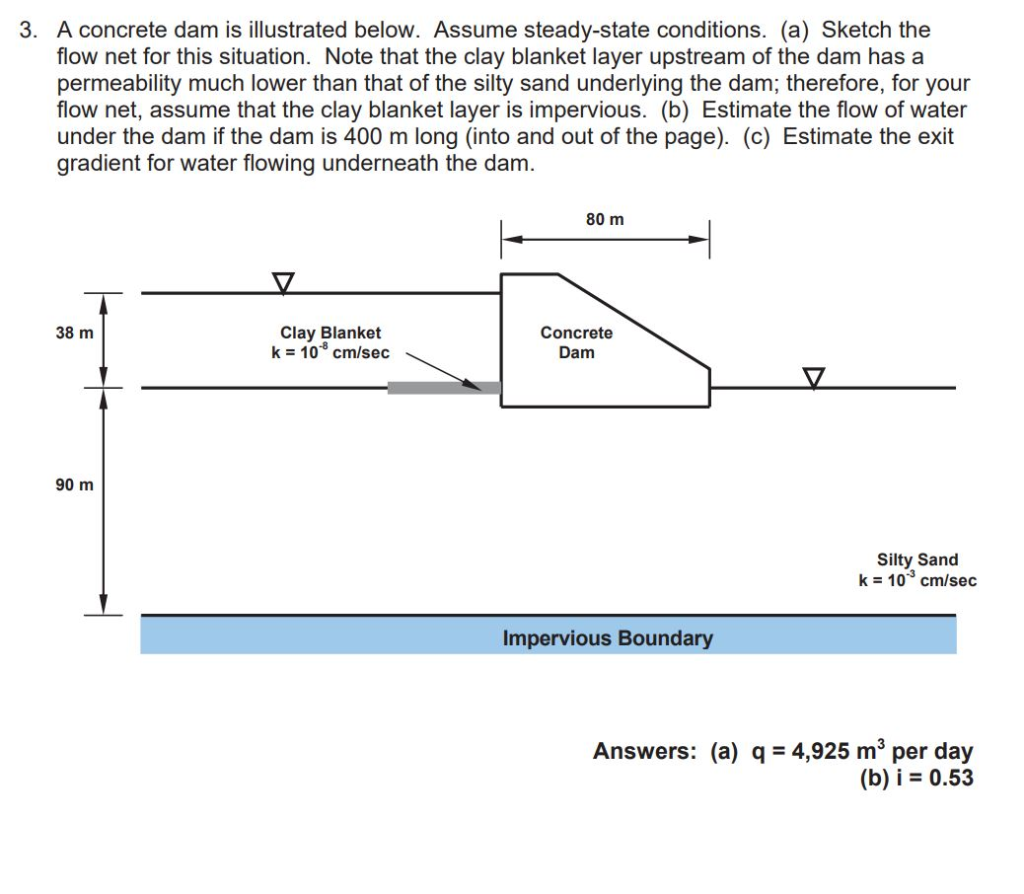 3. A concrete dam is illustrated below. Assume steady-state conditions. (a) Sketch the flow net for this situation. Note that the clay blanket layer upstream of the dam has a permeability much lower than that of the silty sand underlying the dam; therefore, for your flow net, assume that the clay blanket layer is impervious. (b) Estimate the flow of water under the dam if the dam is 400 m long (into and out of the page). (c) Estimate the exit gradient for water flowing underneath the dam.

80 m

38 m

Clay Blanket
k = $10^{-8}$ cm/sec

Concrete Dam

90 m

Silty Sand
k = $10^{-3}$ cm/sec

Impervious Boundary

Answers: (a) q = 4,925 $m^3$ per day
(b) i = 0.53